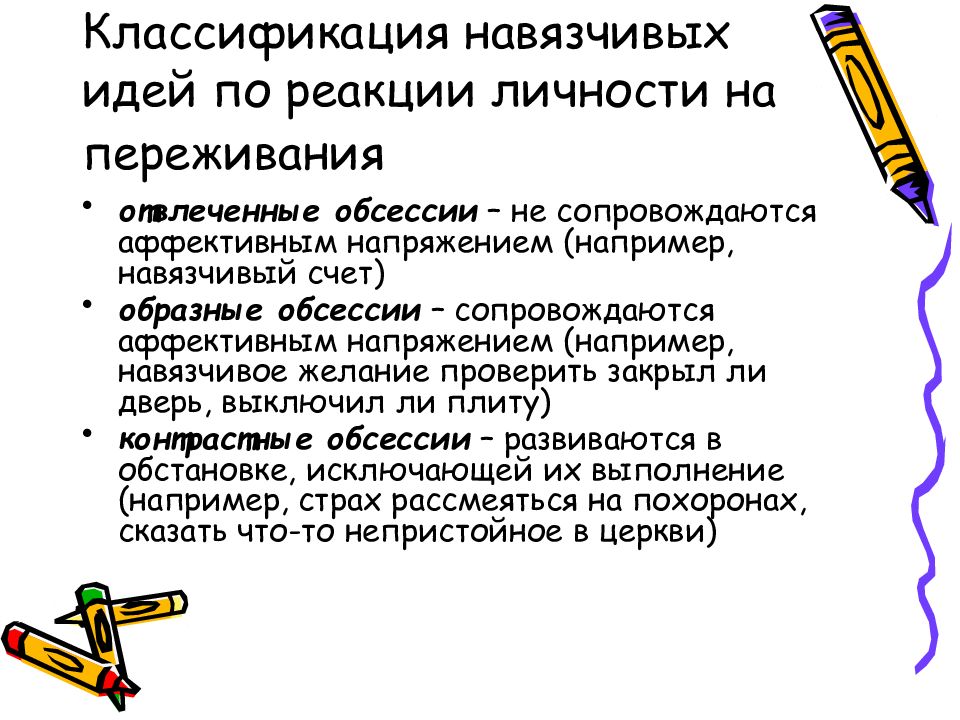 Классификация навязчивых идей по реакции личности на переживания

• отвлеченные обсессии – не сопровождаются аффективным напряжением (например, навязчивый счет)
• образные обсессии – сопровождаются аффективным напряжением (например, навязчивое желание проверить закрыл ли дверь, выключил ли плиту)
• контрастные обсессии – развиваются в обстановке, исключающей их выполнение (например, страх рассмеяться на похоронах, сказать что-то непристойное в церкви)